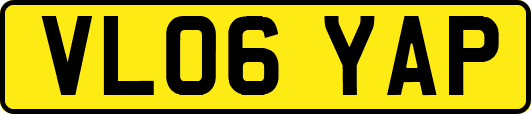 VL06 YAP